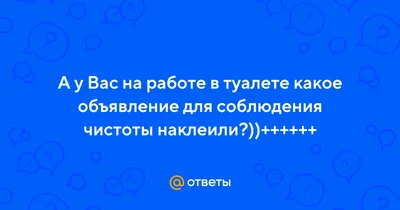 А у Вас на работе в туалете какое объявление для соблюдения чистоты наклеили?))++++++

@ ответы